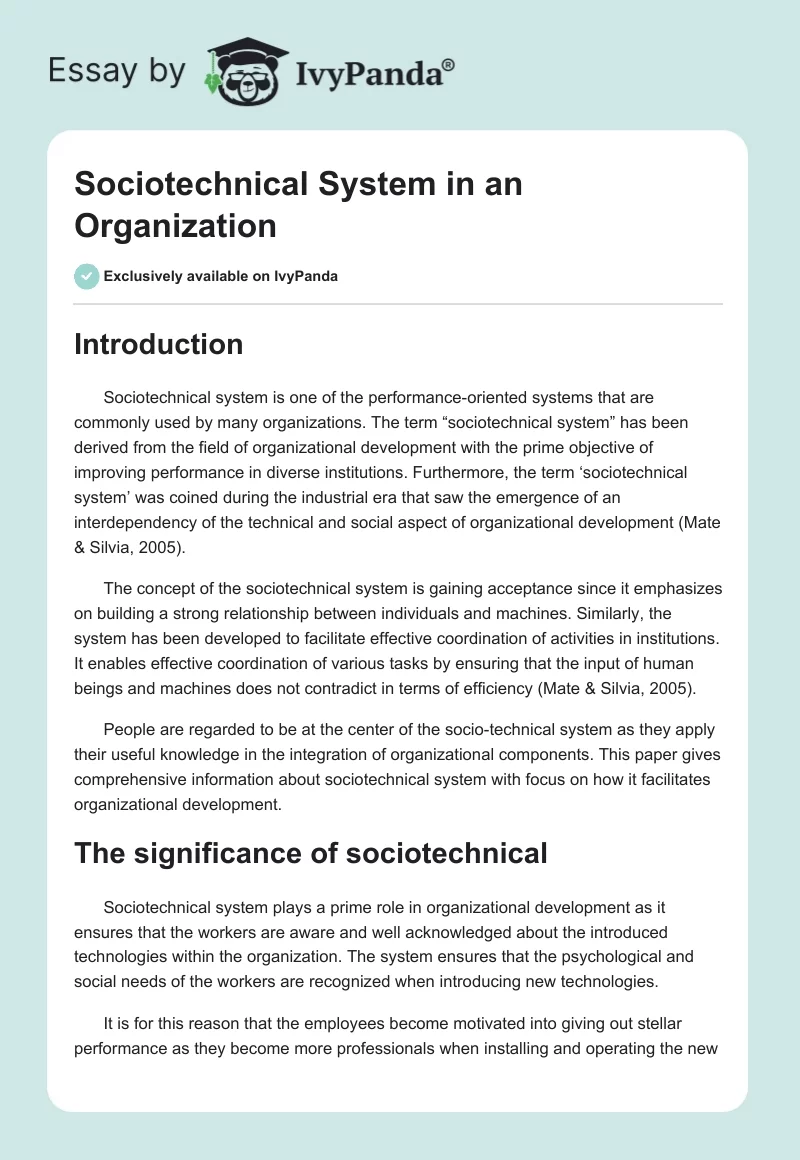 Essay by IvyPanda®

Sociotechnical System in an Organization

Exclusively available on IvyPanda

Introduction

Sociotechnical system is one of the performance-oriented systems that are commonly used by many organizations. The term “sociotechnical system” has been derived from the field of organizational development with the prime objective of improving performance in diverse institutions. Furthermore, the term ‘sociotechnical system’ was coined during the industrial era that saw the emergence of an interdependency of the technical and social aspect of organizational development (Mate & Silvia, 2005).

The concept of the sociotechnical system is gaining acceptance since it emphasizes on building a strong relationship between individuals and machines. Similarly, the system has been developed to facilitate effective coordination of activities in institutions. It enables effective coordination of various tasks by ensuring that the input of human beings and machines does not contradict in terms of efficiency (Mate & Silvia, 2005).

People are regarded to be at the center of the socio-technical system as they apply their useful knowledge in the integration of organizational components. This paper gives comprehensive information about sociotechnical system with focus on how it facilitates organizational development.

The significance of sociotechnical

Sociotechnical system plays a prime role in organizational development as it ensures that the workers are aware and well acknowledged about the introduced technologies within the organization. The system ensures that the psychological and social needs of the workers are recognized when introducing new technologies.

It is for this reason that the employees become motivated into giving out stellar performance as they become more professionals when installing and operating the new